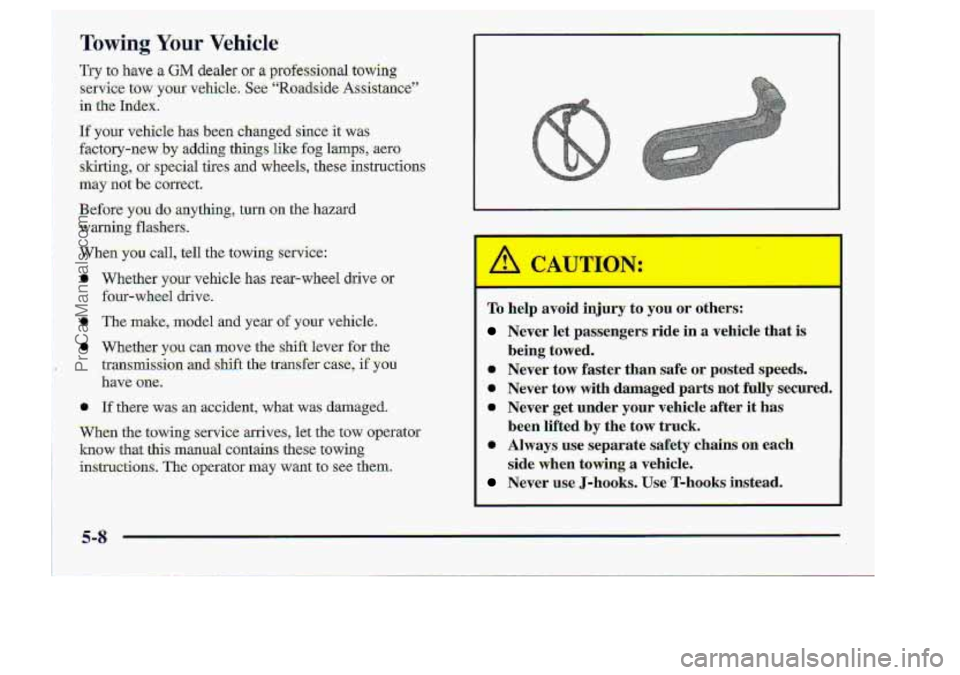 Towing Your Vehicle

Try to have a GM dealer or a professional towing service tow your vehicle. See "Roadside Assistance" in the Index.

If your vehicle has been changed since it was factory-new by adding things like fog lamps, aero skirting, or special tires and wheels, these instructions may not be correct.

Before you do anything, turn on the hazard warning flashers.

When you call, tell the towing service:

- Whether your vehicle has rear-wheel drive or four-wheel drive.
- The make, model and year of your vehicle.
- Whether you can move the shift lever for the transmission and shift the transfer case, if you have one.
- If there was an accident, what was damaged.

When the towing service arrives, let the tow operator know that this manual contains these towing instructions. The operator may want to see them.

CAUTION:

To help avoid injury to you or others:

- Never let passengers ride in a vehicle that is being towed.
- Never tow faster than safe or posted speeds.
- Never tow with damaged parts not fully secured.
- Never get under your vehicle after it has been lifted by the tow truck.
- Always use separate safety chains on each side when towing a vehicle.
- Never use J-hooks. Use T-hooks instead.

5-8

ProCarManuals.com

carmanualsonline.info